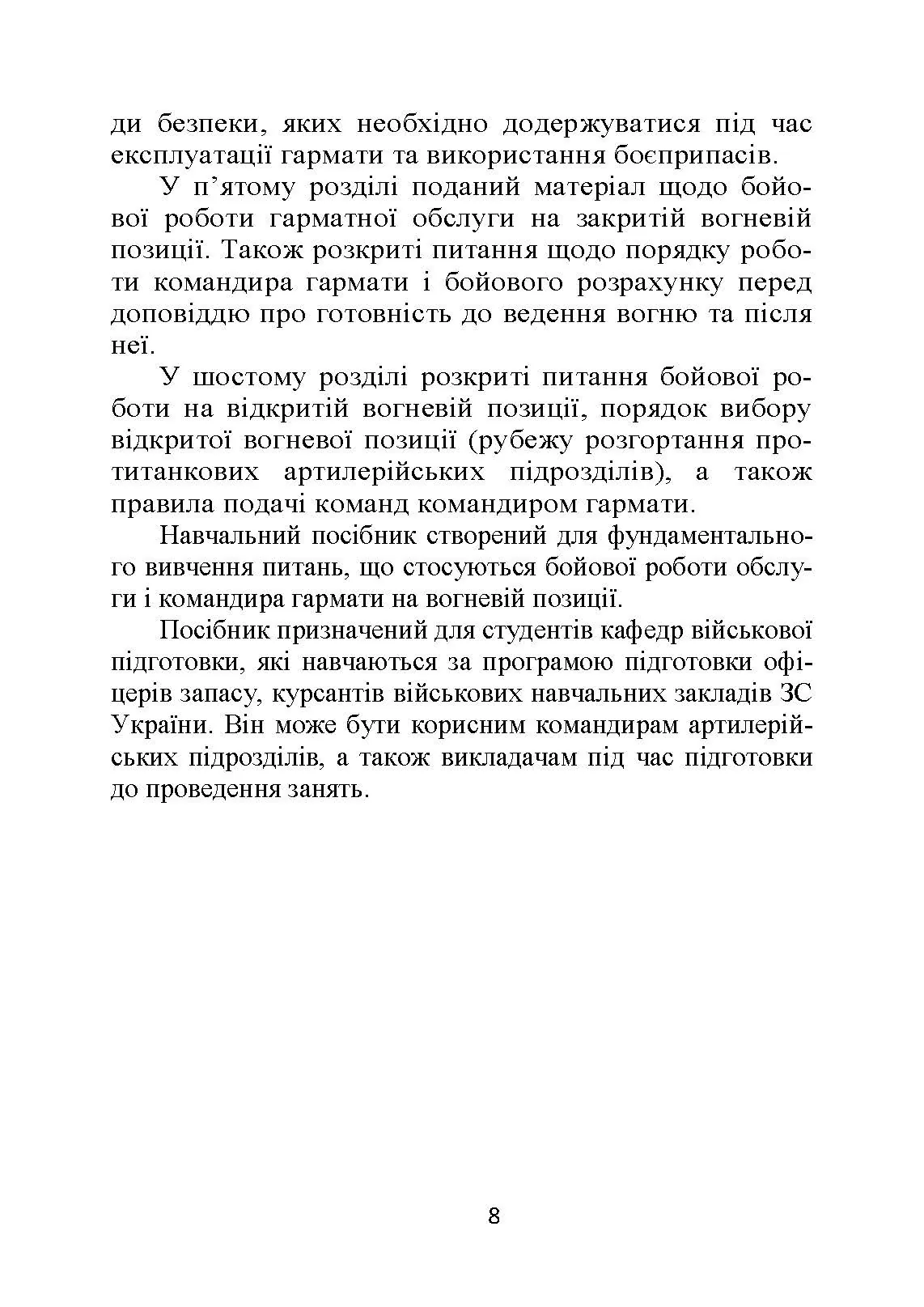 ди безпеки, яких необхідно додержуватися під час експлуатації гармати та використання боєприпасів.

У п’ятому розділі поданий матеріал щодо бойової роботи гарматної обслуги на закритій вогневій позиції. Також розкриті питання щодо порядку роботи командира гармати і бойового розрахунку перед доповіддю про готовність до ведення вогню та після неї.

У шостому розділі розкриті питання бойової роботи на відкритій вогневій позиції, порядок вибору відкритої вогневої позиції (рубежу розгортання протитанкових артилерійських підрозділів), а також правила подачі команд командиром гармати.

Навчальний посібник створений для фундаментального вивчення питань, що стосуються бойової роботи обслуги і командира гармати на вогневій позиції.

Посібник призначений для студентів кафедр військової підготовки, які навчаються за програмою підготовки офіцерів запасу, курсантів військових навчальних закладів ЗС України. Він може бути корисним командирам артилерійських підрозділів, а також викладачам під час підготовки до проведення занять.

8